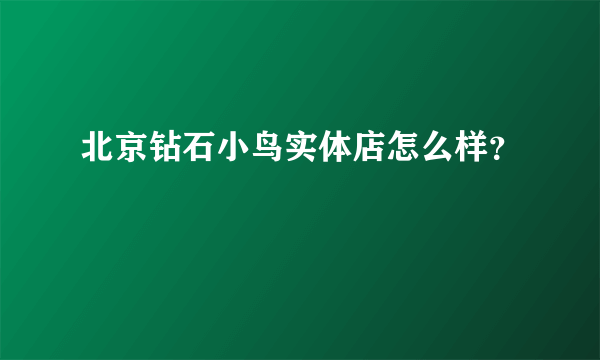 北京钻石小鸟实体店怎么样?